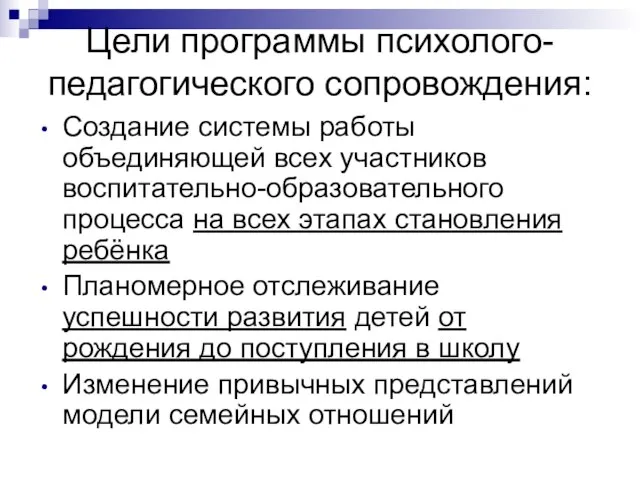 Цели программы психолого-педагогического сопровождения:

• Создание системы работы объединяющей всех участников воспитательно-образовательного процесса на всех этапах становления ребёнка

• Планомерное отслеживание успешности развития детей от рождения до поступления в школу

• Изменение привычных представлений модели семейных отношений